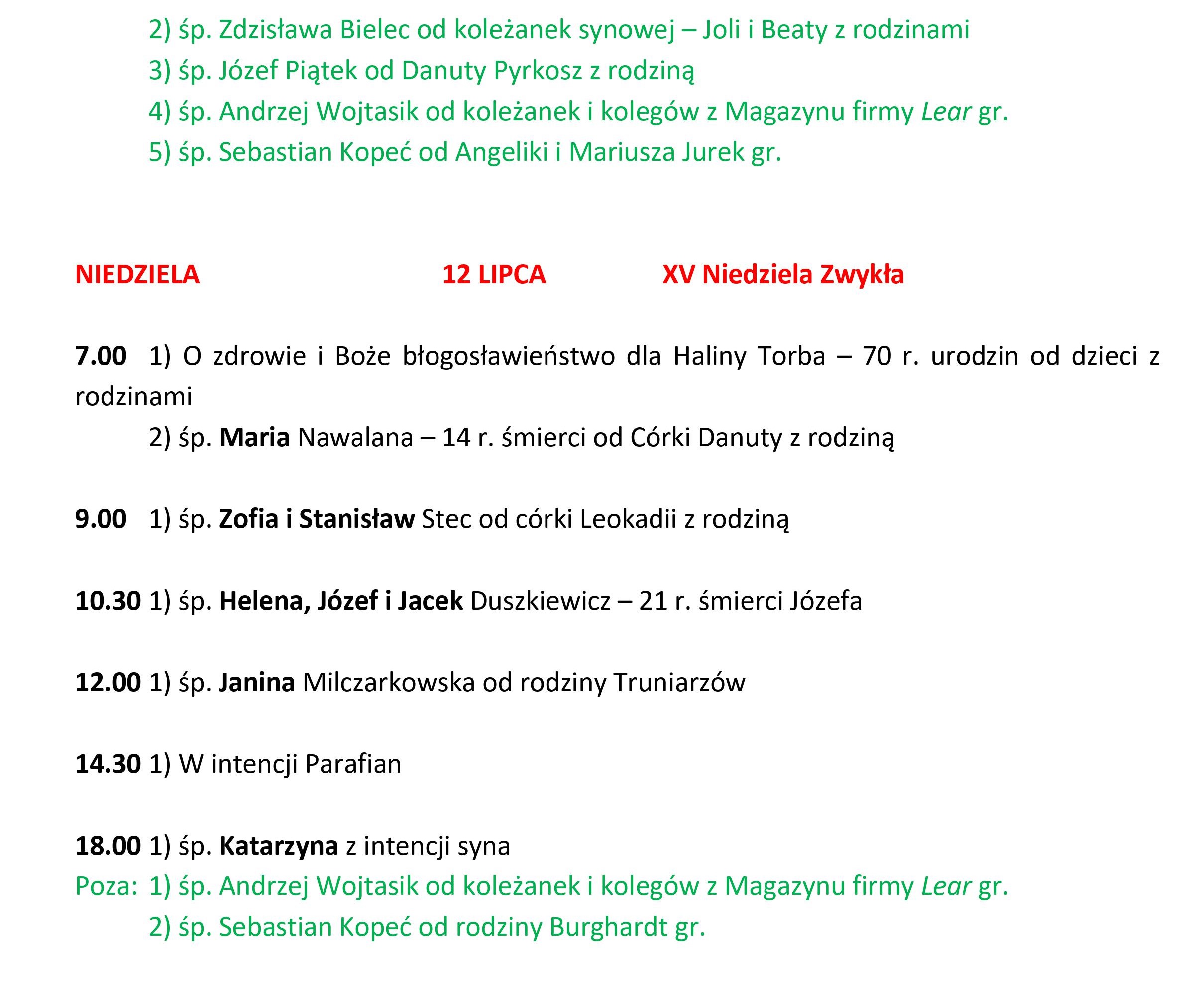 2) śp. Zdzisława Bielec od koleżanek synowej – Joli i Beaty z rodzinami
3) śp. Józef Piątek od Danuty Pyrkosz z rodziną
4) śp. Andrzej Wojtasik od koleżanek i kolegów z Magazynu firmy Lear gr.
5) śp. Sebastian Kopeć od Angeliki i Mariusza Jurek gr.

NIEDZIELA 12 LIPCA XV Niedziela Zwykła

7.00 1) O zdrowie i Boże błogosławieństwo dla Haliny Torba – 70 r. urodzin od dzieci z rodzinami
2) śp. Maria Nawalana – 14 r. śmierci od Córki Danuty z rodziną

9.00 1) śp. Zofia i Stanisław Stec od córki Leokadii z rodziną

10.30 1) śp. Helena, Józef i Jacek Duszkiewicz – 21 r. śmierci Józefa

12.00 1) śp. Janina Milczarkowska od rodziny Truniarzów

14.30 1) W intencji Parafian

18.00 1) śp. Katarzyna z intencji syna
Poza: 1) śp. Andrzej Wojtasik od koleżanek i kolegów z Magazynu firmy Lear gr.
2) śp. Sebastian Kopeć od rodziny Burghardt gr.